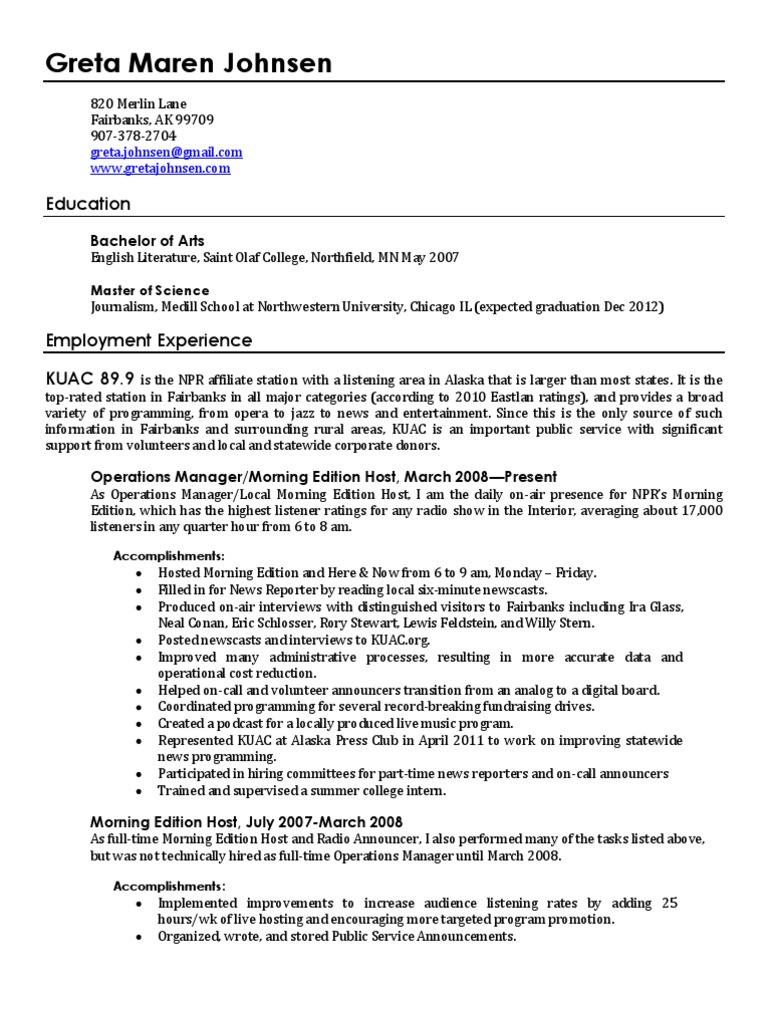 Greta Maren Johnsen

820 Merlin Lane
Fairbanks, AK 99709
907-378-2704
greta.johnsen@gmail.com
www.gretajohnsen.com

Education

Bachelor of Arts
English Literature, Saint Olaf College, Northfield, MN May 2007

Master of Science
Journalism, Medill School at Northwestern University, Chicago IL (expected graduation Dec 2012)

Employment Experience

KUAC 89.9 is the NPR affiliate station with a listening area in Alaska that is larger than most states. It is the top-rated station in Fairbanks in all major categories (according to 2010 Eastlan ratings), and provides a broad variety of programming, from opera to jazz to news and entertainment. Since this is the only source of such information in Fairbanks and surrounding rural areas, KUAC is an important public service with significant support from volunteers and local and statewide corporate donors.

Operations Manager/Morning Edition Host, March 2008—Present
As Operations Manager/Local Morning Edition Host, I am the daily on-air presence for NPR's Morning Edition, which has the highest listener ratings for any radio show in the Interior, averaging about 17,000 listeners in any quarter hour from 6 to 8 am.

Accomplishments:
• Hosted Morning Edition and Here & Now from 6 to 9 am, Monday – Friday.
• Filled in for News Reporter by reading local six-minute newscasts.
• Produced on-air interviews with distinguished visitors to Fairbanks including Ira Glass, Neal Conan, Eric Schlosser, Rory Stewart, Lewis Feldstein, and Willy Stern.
• Posted newscasts and interviews to KUAC.org.
• Improved many administrative processes, resulting in more accurate data and operational cost reduction.
• Helped on-call and volunteer announcers transition from an analog to a digital board.
• Coordinated programming for several record-breaking fundraising drives.
• Created a podcast for a locally produced live music program.
• Represented KUAC at Alaska Press Club in April 2011 to work on improving statewide news programming.
• Participated in hiring committees for part-time news reporters and on-call announcers
• Trained and supervised a summer college intern.

Morning Edition Host, July 2007-March 2008
As full-time Morning Edition Host and Radio Announcer, I also performed many of the tasks listed above, but was not technically hired as full-time Operations Manager until March 2008.

Accomplishments:
• Implemented improvements to increase audience listening rates by adding 25 hours/wk of live hosting and encouraging more targeted program promotion.
• Organized, wrote, and stored Public Service Announcements.